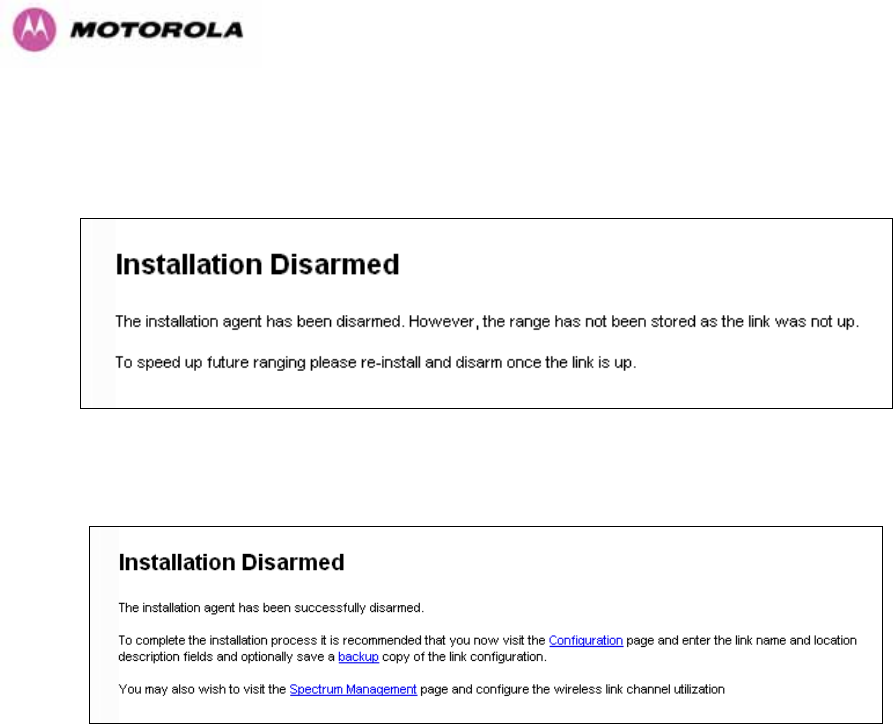 MOTOROLA

Installation Disarmed

The installation agent has been disarmed. However, the range has not been stored as the link was not up.

To speed up future ranging please re-install and disarm once the link is up.

Installation Disarmed

The installation agent has been successfully disarmed.

To complete the installation process it is recommended that you now visit the Configuration page and enter the link name and location description fields and optionally save a backup copy of the link configuration.

You may also wish to visit the Spectrum Management page and configure the wireless link channel utilization